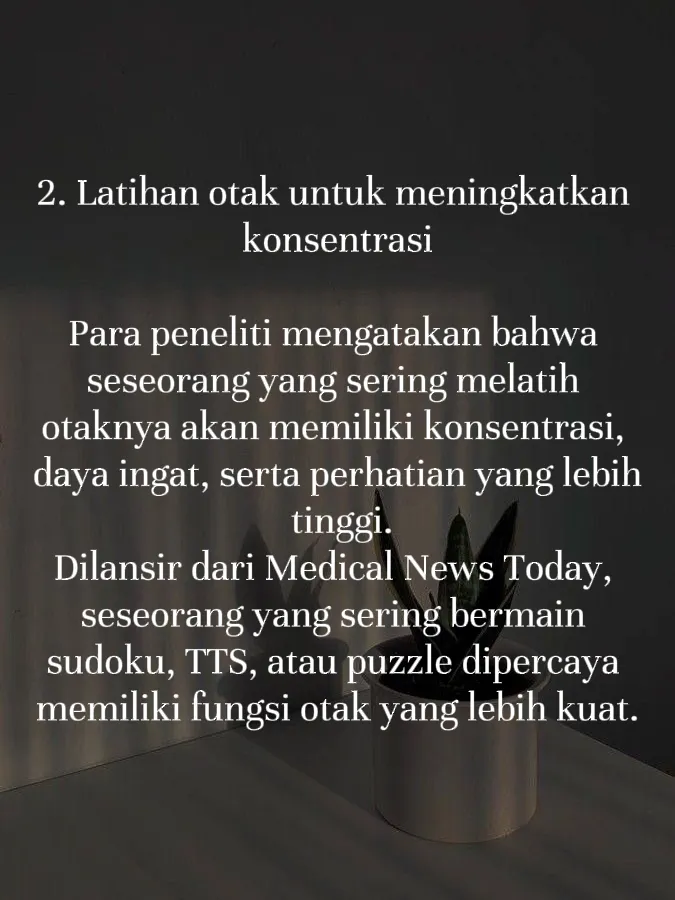 2. Latihan otak untuk meningkatkan konsentrasi

Para peneliti mengatakan bahwa seseorang yang sering melatih otaknya akan memiliki konsentrasi, daya ingat, serta perhatian yang lebih tinggi.
Dilansir dari Medical News Today, seseorang yang sering bermain sudoku, TTS, atau puzzle dipercaya memiliki fungsi otak yang lebih kuat.